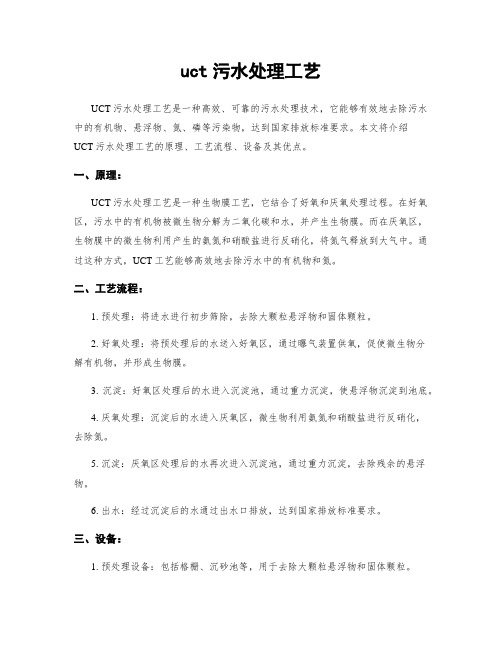 uct 污水处理工艺

UCT 污水处理工艺是一种高效、可靠的污水处理技术，它能够有效地去除污水中的有机物、悬浮物、氮、磷等污染物，达到国家排放标准要求。本文将介绍 UCT 污水处理工艺的原理、工艺流程、设备及其优点。

一、原理：

UCT 污水处理工艺是一种生物膜工艺，它结合了好氧和厌氧处理过程。在好氧区，污水中的有机物被微生物分解为二氧化碳和水，并产生生物膜。而在厌氧区，生物膜中的微生物利用产生的氨氮和硝酸盐进行反硝化，将氮气释放到大气中。通过这种方式，UCT 工艺能够高效地去除污水中的有机物和氮。

二、工艺流程：

1. 预处理：将进水进行初步筛除，去除大颗粒悬浮物和固体颗粒。

2. 好氧处理：将预处理后的水送入好氧区，通过曝气装置供氧，促使微生物分解有机物，并形成生物膜。

3. 沉淀：好氧区处理后的水进入沉淀池，通过重力沉淀，使悬浮物沉淀到池底。

4. 厌氧处理：沉淀后的水进入厌氧区，微生物利用氨氮和硝酸盐进行反硝化，去除氮。

5. 沉淀：厌氧区处理后的水再次进入沉淀池，通过重力沉淀，去除残余的悬浮物。

6. 出水：经过沉淀后的水通过出水口排放，达到国家排放标准要求。

三、设备：

1. 预处理设备：包括格栅、沉砂池等，用于去除大颗粒悬浮物和固体颗粒。